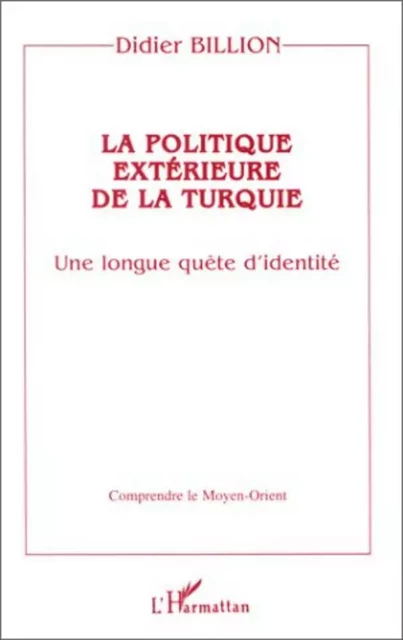 Didier BILLION

LA POLITIQUE EXTÉRIEURE DE LA TURQUIE

Une longue quête d'identité

Comprendre le Moyen-Orient

L'Harmattan